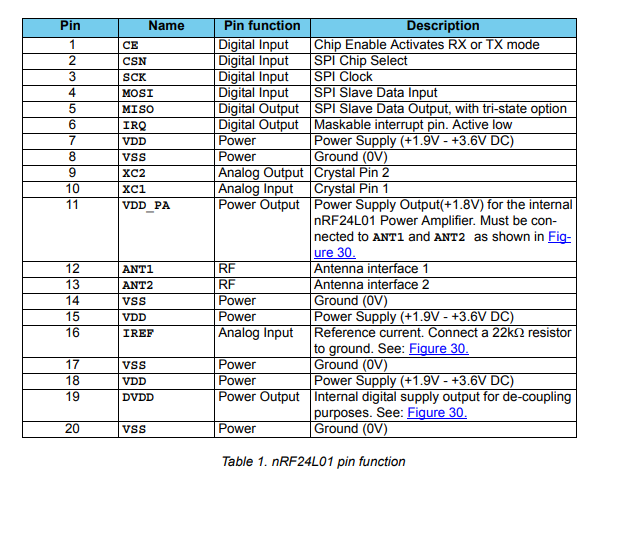 | Pin | Name | Pin function | Description |
|---|---|---|---|
| 1 | CE | Digital Input | Chip Enable Activates RX or TX mode |
| 2 | CSN | Digital Input | SPI Chip Select |
| 3 | SCK | Digital Input | SPI Clock |
| 4 | MOSI | Digital Input | SPI Slave Data Input |
| 5 | MISO | Digital Output | SPI Slave Data Output, with tri-state option |
| 6 | IRQ | Digital Output | Maskable interrupt pin. Active low |
| 7 | VDD | Power | Power Supply (+1.9V - +3.6V DC) |
| 8 | VSS | Power | Ground (0V) |
| 9 | XC2 | Analog Output | Crystal Pin 2 |
| 10 | XC1 | Analog Input | Crystal Pin 1 |
| 11 | VDD_PA | Power Output | Power Supply Output(+1.8V) for the internal nRF24L01 Power Amplifier. Must be connected to ANT1 and ANT2 as shown in Figure 30. |
| 12 | ANT1 | RF | Antenna interface 1 |
| 13 | ANT2 | RF | Antenna interface 2 |
| 14 | VSS | Power | Ground (0V) |
| 15 | VDD | Power | Power Supply (+1.9V - +3.6V DC) |
| 16 | IREF | Analog Input | Reference current. Connect a 22kΩ resistor to ground. See: Figure 30. |
| 17 | VSS | Power | Ground (0V) |
| 18 | VDD | Power | Power Supply (+1.9V - +3.6V DC) |
| 19 | DVDD | Power Output | Internal digital supply output for de-coupling purposes. See: Figure 30. |
| 20 | VSS | Power | Ground (0V) |

Table 1. nRF24L01 pin function